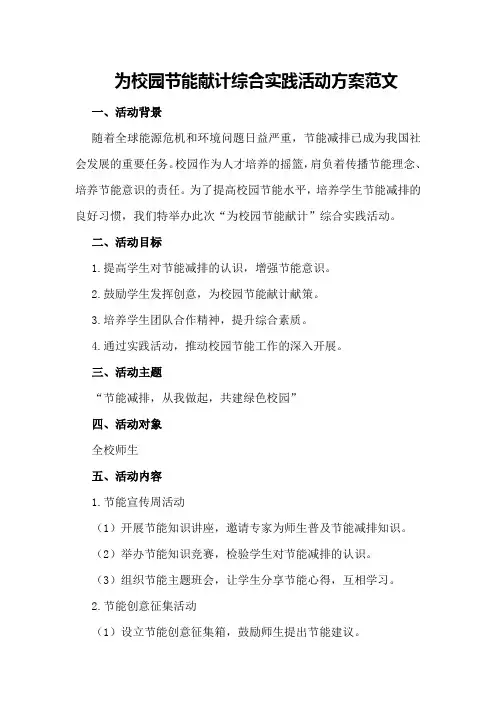 为校园节能献计综合实践活动方案范文

一、活动背景

随着全球能源危机和环境问题日益严重，节能减排已成为我国社会发展的重要任务。校园作为人才培养的摇篮，肩负着传播节能理念、培养节能意识的责任。为了提高校园节能水平，培养学生节能减排的良好习惯，我们特举办此次“为校园节能献计”综合实践活动。

二、活动目标

1.提高学生对节能减排的认识，增强节能意识。

2.鼓励学生发挥创意，为校园节能献计献策。

3.培养学生团队合作精神，提升综合素质。

4.通过实践活动，推动校园节能工作的深入开展。

三、活动主题

“节能减排，从我做起，共建绿色校园”

四、活动对象

全校师生

五、活动内容

1.节能宣传周活动

（1）开展节能知识讲座，邀请专家为师生普及节能减排知识。

（2）举办节能知识竞赛，检验学生对节能减排的认识。

（3）组织节能主题班会，让学生分享节能心得，互相学习。

2.节能创意征集活动

（1）设立节能创意征集箱，鼓励师生提出节能建议。